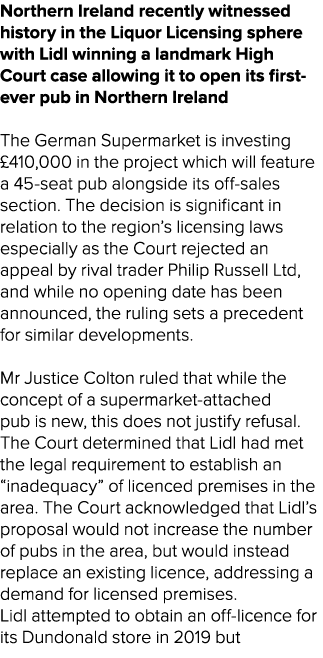 Northern Ireland recently witnessed history in the Liquor Licensing sphere with Lidl winning a landmark High Court case allowing it to open its first-ever pub in Northern Ireland

The German Supermarket is investing £410,000 in the project which will feature a 45-seat pub alongside its off-sales section. The decision is significant in relation to the region's licensing laws especially as the Court rejected an appeal by rival trader Philip Russell Ltd, and while no opening date has been announced, the ruling sets a precedent for similar developments.

Mr Justice Colton ruled that while the concept of a supermarket-attached pub is new, this does not justify refusal. The Court determined that Lidl had met the legal requirement to establish an "inadequacy" of licenced premises in the area. The Court acknowledged that Lidl's proposal would not increase the number of pubs in the area, but would instead replace an existing licence, addressing a demand for licensed premises.
Lidl attempted to obtain an off-licence for its Dundonald store in 2019 but